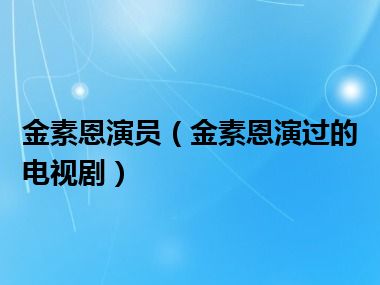 金素恩演员（金素恩演过的电视剧）